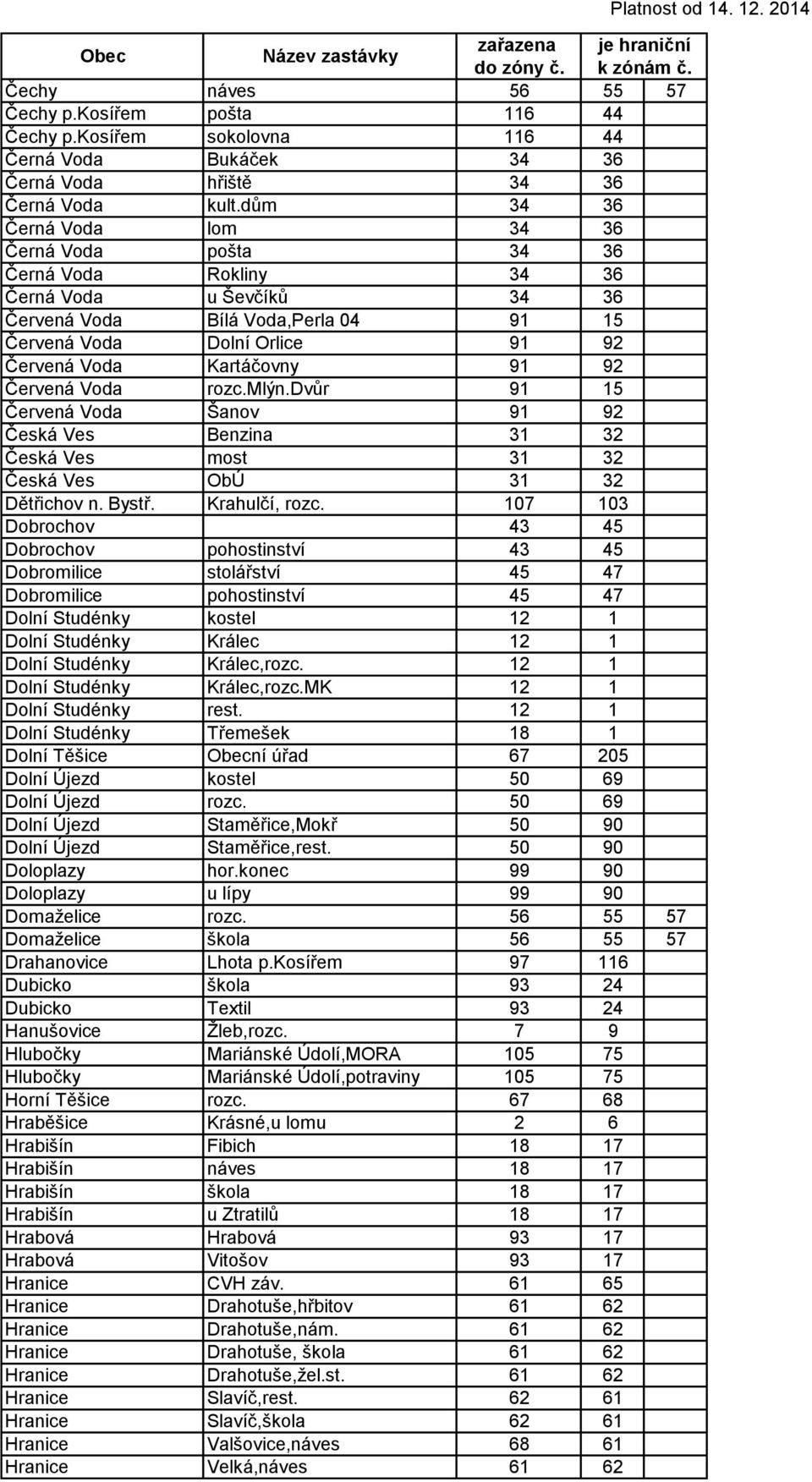 Platnost od 14. 12. 2014

| Obec | Název zastávky | zařazena do zóny č. | je hraniční k zónám č. | |
|---|---|---|---|---|
| Čechy | náves | 56 | 55 | 57 |
| Čechy p.Kosířem | pošta | 116 | 44 | |
| Čechy p.Kosířem | sokolovna | 116 | 44 | |
| Černá Voda | Bukáček | 34 | 36 | |
| Černá Voda | hřiště | 34 | 36 | |
| Černá Voda | kult.dům | 34 | 36 | |
| Černá Voda | lom | 34 | 36 | |
| Černá Voda | pošta | 34 | 36 | |
| Černá Voda | Rokliny | 34 | 36 | |
| Černá Voda | u Ševčíků | 34 | 36 | |
| Červená Voda | Bílá Voda,Perla 04 | 91 | 15 | |
| Červená Voda | Dolní Orlice | 91 | 92 | |
| Červená Voda | Kartáčovny | 91 | 92 | |
| Červená Voda | rozc.mlýn.Dvůr | 91 | 15 | |
| Červená Voda | Šanov | 91 | 92 | |
| Česká Ves | Benzina | 31 | 32 | |
| Česká Ves | most | 31 | 32 | |
| Česká Ves | ObÚ | 31 | 32 | |
| Dětřichov n. Bystř. | Krahulčí, rozc. | 107 | 103 | |
| Dobrochov | | 43 | 45 | |
| Dobrochov | pohostinství | 43 | 45 | |
| Dobromilice | stolářství | 45 | 47 | |
| Dobromilice | pohostinství | 45 | 47 | |
| Dolní Studénky | kostel | 12 | 1 | |
| Dolní Studénky | Králec | 12 | 1 | |
| Dolní Studénky | Králec,rozc. | 12 | 1 | |
| Dolní Studénky | Králec,rozc.MK | 12 | 1 | |
| Dolní Studénky | rest. | 12 | 1 | |
| Dolní Studénky | Třemešek | 18 | 1 | |
| Dolní Těšice | Obecní úřad | 67 | 205 | |
| Dolní Újezd | kostel | 50 | 69 | |
| Dolní Újezd | rozc. | 50 | 69 | |
| Dolní Újezd | Staměřice,Mokř | 50 | 90 | |
| Dolní Újezd | Staměřice,rest. | 50 | 90 | |
| Doloplazy | hor.konec | 99 | 90 | |
| Doloplazy | u lípy | 99 | 90 | |
| Domaželice | rozc. | 56 | 55 | 57 |
| Domaželice | škola | 56 | 55 | 57 |
| Drahanovice | Lhota p.Kosířem | 97 | 116 | |
| Dubicko | škola | 93 | 24 | |
| Dubicko | Textil | 93 | 24 | |
| Hanušovice | Žleb,rozc. | 7 | 9 | |
| Hlubočky | Mariánské Údolí,MORA | 105 | 75 | |
| Hlubočky | Mariánské Údolí,potraviny | 105 | 75 | |
| Horní Těšice | rozc. | 67 | 68 | |
| Hraběšice | Krásné,u lomu | 2 | 6 | |
| Hrabišín | Fibich | 18 | 17 | |
| Hrabišín | náves | 18 | 17 | |
| Hrabišín | škola | 18 | 17 | |
| Hrabišín | u Ztratilů | 18 | 17 | |
| Hrabová | Hrabová | 93 | 17 | |
| Hrabová | Vitošov | 93 | 17 | |
| Hranice | CVH záv. | 61 | 65 | |
| Hranice | Drahotuše,hřbitov | 61 | 62 | |
| Hranice | Drahotuše,nám. | 61 | 62 | |
| Hranice | Drahotuše, škola | 61 | 62 | |
| Hranice | Drahotuše,žel.st. | 61 | 62 | |
| Hranice | Slavíč,rest. | 62 | 61 | |
| Hranice | Slavíč,škola | 62 | 61 | |
| Hranice | Valšovice,náves | 68 | 61 | |
| Hranice | Velká,náves | 61 | 62 | |